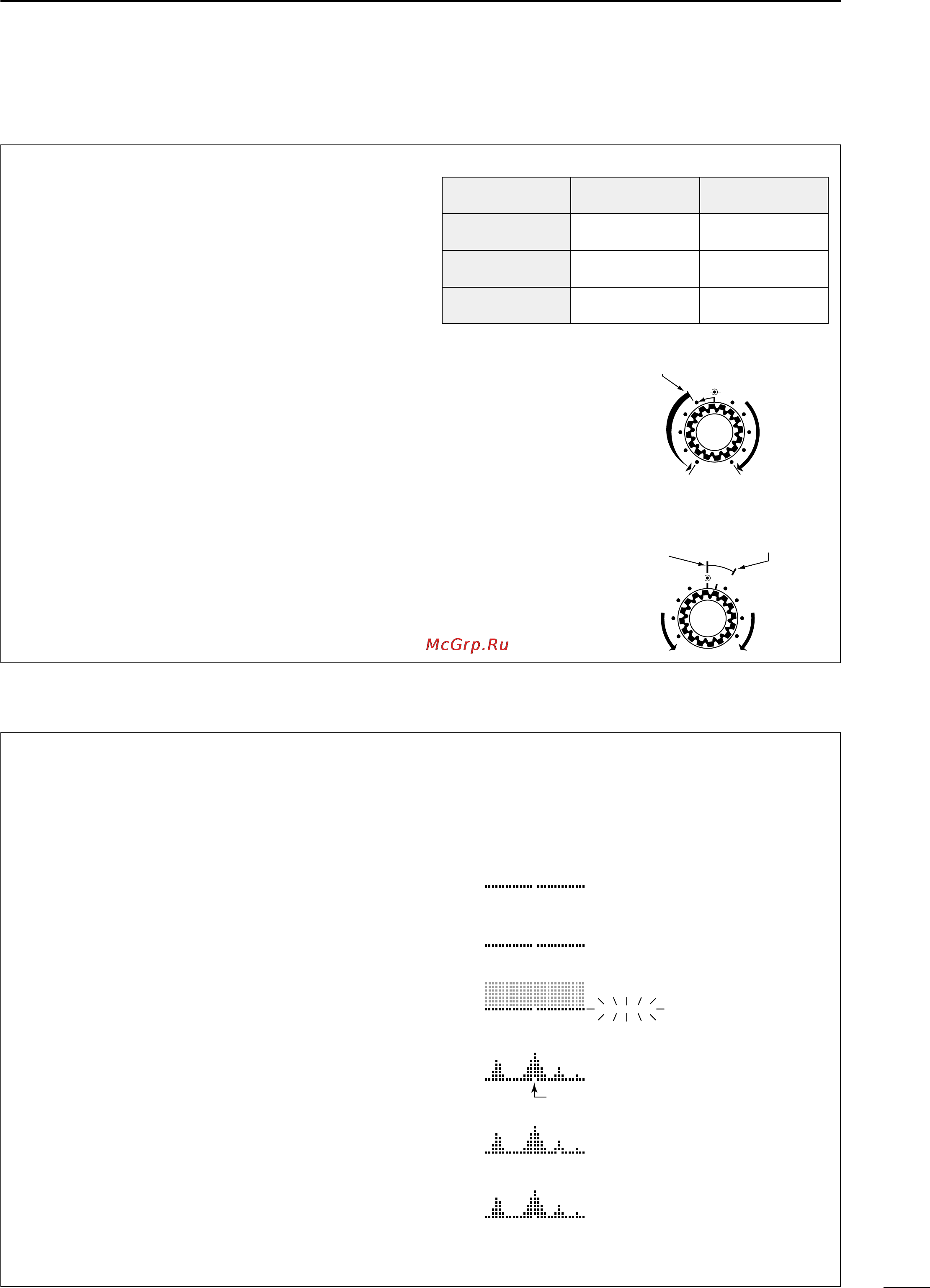 McGrp.Ru